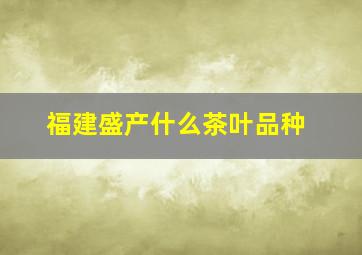 福建盛产什么茶叶品种